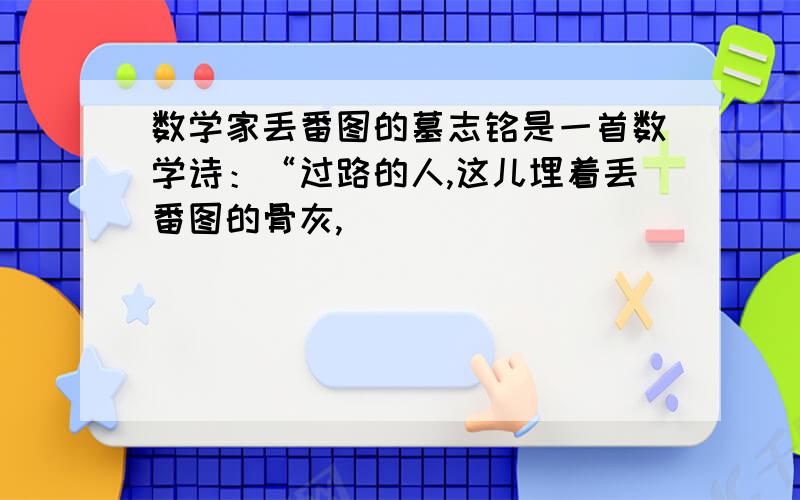 数学家丢番图的墓志铭是一首数学诗：“过路的人,这儿埋着丢番图的骨灰,